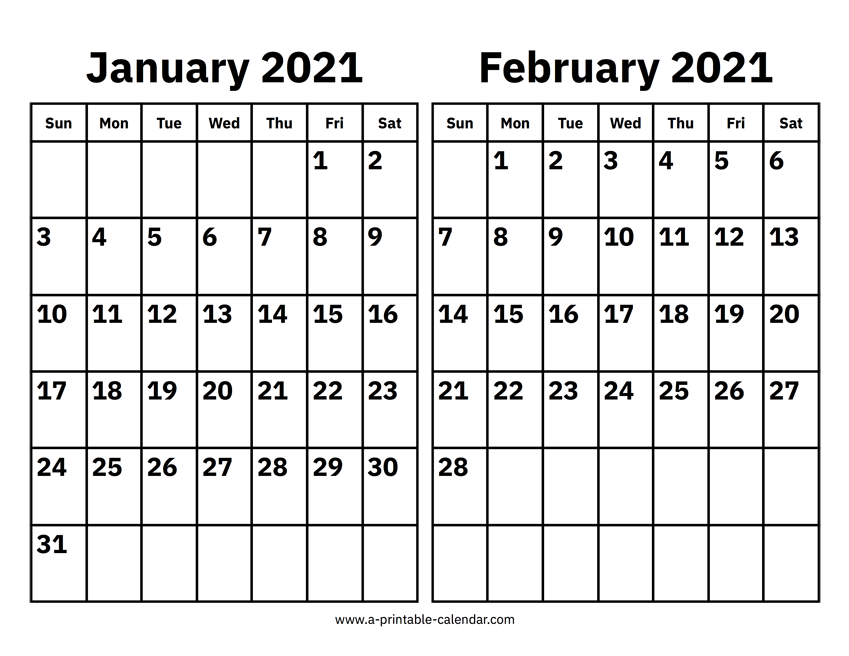 January 2021

| Sun | Mon | Tue | Wed | Thu | Fri | Sat |
|---|---|---|---|---|---|---|
| | | | | | 1 | 2 |
| 3 | 4 | 5 | 6 | 7 | 8 | 9 |
| 10 | 11 | 12 | 13 | 14 | 15 | 16 |
| 17 | 18 | 19 | 20 | 21 | 22 | 23 |
| 24 | 25 | 26 | 27 | 28 | 29 | 30 |
| 31 | | | | | | |

February 2021

| Sun | Mon | Tue | Wed | Thu | Fri | Sat |
|---|---|---|---|---|---|---|
| | 1 | 2 | 3 | 4 | 5 | 6 |
| 7 | 8 | 9 | 10 | 11 | 12 | 13 |
| 14 | 15 | 16 | 17 | 18 | 19 | 20 |
| 21 | 22 | 23 | 24 | 25 | 26 | 27 |
| 28 | | | | | | |
| | | | | | | |

www.a-printable-calendar.com